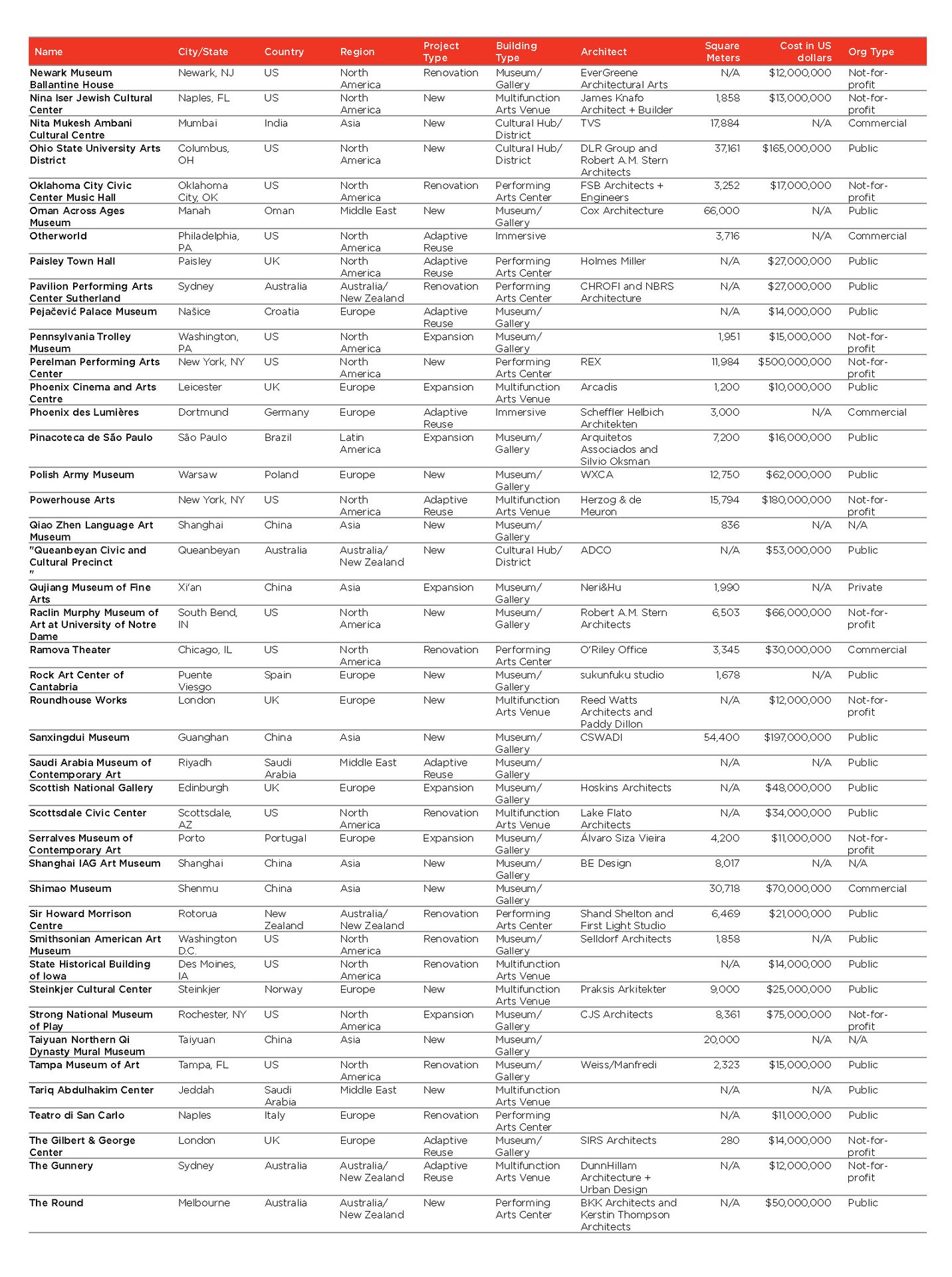 | Name | City/State | Country | Region | Project Type | Building Type | Architect | Square Meters | Cost in US dollars | Org Type |
|---|---|---|---|---|---|---|---|---|---|
| Newark Museum Ballantine House | Newark, NJ | US | North America | Renovation | Museum/ Gallery | EverGreene Architectural Arts | N/A | $12,000,000 | Not-for-profit |
| Nina Iser Jewish Cultural Center | Naples, FL | US | North America | New | Multifunction Arts Venue | James Knafo Architect + Builder | 1,858 | $13,000,000 | Not-for-profit |
| Nita Mukesh Ambani Cultural Centre | Mumbai | India | Asia | New | Cultural Hub/ District | TVS | 17,884 | N/A | Commercial |
| Ohio State University Arts District | Columbus, OH | US | North America | New | Cultural Hub/ District | DLR Group and Robert A.M. Stern Architects | 37,161 | $165,000,000 | Public |
| Oklahoma City Civic Center Music Hall | Oklahoma City, OK | US | North America | Renovation | Performing Arts Center | FSB Architects + Engineers | 3,252 | $17,000,000 | Not-for-profit |
| Oman Across Ages Museum | Manah | Oman | Middle East | New | Museum/ Gallery | Cox Architecture | 66,000 | N/A | Public |
| Otherworld | Philadelphia, PA | US | North America | Adaptive Reuse | Immersive | | 3,716 | N/A | Commercial |
| Paisley Town Hall | Paisley | UK | North America | Adaptive Reuse | Performing Arts Center | Holmes Miller | N/A | $27,000,000 | Public |
| Pavilion Performing Arts Center Sutherland | Sydney | Australia | Australia/ New Zealand | Renovation | Performing Arts Center | CHROFI and NBRS Architecture | N/A | $27,000,000 | Public |
| Pejačević Palace Museum | Našice | Croatia | Europe | Adaptive Reuse | Museum/ Gallery | | N/A | $14,000,000 | Public |
| Pennsylvania Trolley Museum | Washington, PA | US | North America | Expansion | Museum/ Gallery | | 1,951 | $15,000,000 | Not-for-profit |
| Perelman Performing Arts Center | New York, NY | US | North America | New | Performing Arts Center | REX | 11,984 | $500,000,000 | Not-for-profit |
| Phoenix Cinema and Arts Centre | Leicester | UK | Europe | Expansion | Multifunction Arts Venue | Arcadis | 1,200 | $10,000,000 | Public |
| Phoenix des Lumières | Dortmund | Germany | Europe | Adaptive Reuse | Immersive | Scheffler Helbich Architekten | 3,000 | N/A | Commercial |
| Pinacoteca de São Paulo | São Paulo | Brazil | Latin America | Expansion | Museum/ Gallery | Arquitetos Associados and Silvio Oksman | 7,200 | $16,000,000 | Public |
| Polish Army Museum | Warsaw | Poland | Europe | New | Museum/ Gallery | WXCA | 12,750 | $62,000,000 | Public |
| Powerhouse Arts | New York, NY | US | North America | Adaptive Reuse | Multifunction Arts Venue | Herzog & de Meuron | 15,794 | $180,000,000 | Not-for-profit |
| Qiao Zhen Language Art Museum | Shanghai | China | Asia | New | Museum/ Gallery | | 836 | N/A | N/A |
| "Queanbeyan Civic and Cultural Precinct " | Queanbeyan | Australia | Australia/ New Zealand | New | Cultural Hub/ District | ADCO | N/A | $53,000,000 | Public |
| Qujiang Museum of Fine Arts | Xi'an | China | Asia | Expansion | Museum/ Gallery | Neri&Hu | 1,990 | N/A | Private |
| Raclin Murphy Museum of Art at University of Notre Dame | South Bend, IN | US | North America | New | Museum/ Gallery | Robert A.M. Stern Architects | 6,503 | $66,000,000 | Not-for-profit |
| Ramova Theater | Chicago, IL | US | North America | Renovation | Performing Arts Center | O'Riley Office | 3,345 | $30,000,000 | Commercial |
| Rock Art Center of Cantabria | Puente Viesgo | Spain | Europe | New | Museum/ Gallery | sukunfuku studio | 1,678 | N/A | Public |
| Roundhouse Works | London | UK | Europe | New | Multifunction Arts Venue | Reed Watts Architects and Paddy Dillon | N/A | $12,000,000 | Not-for-profit |
| Sanxingdui Museum | Guanghan | China | Asia | New | Museum/ Gallery | CSWADI | 54,400 | $197,000,000 | Public |
| Saudi Arabia Museum of Contemporary Art | Riyadh | Saudi Arabia | Middle East | Adaptive Reuse | Museum/ Gallery | | N/A | N/A | Public |
| Scottish National Gallery | Edinburgh | UK | Europe | Expansion | Museum/ Gallery | Hoskins Architects | N/A | $48,000,000 | Public |
| Scottsdale Civic Center | Scottsdale, AZ | US | North America | Renovation | Multifunction Arts Venue | Lake Flato Architects | N/A | $34,000,000 | Public |
| Serralves Museum of Contemporary Art | Porto | Portugal | Europe | Expansion | Museum/ Gallery | Álvaro Siza Vieira | 4,200 | $11,000,000 | Not-for-profit |
| Shanghai IAG Art Museum | Shanghai | China | Asia | New | Museum/ Gallery | BE Design | 8,017 | N/A | N/A |
| Shimao Museum | Shenmu | China | Asia | New | Museum/ Gallery | | 30,718 | $70,000,000 | Commercial |
| Sir Howard Morrison Centre | Rotorua | New Zealand | Australia/ New Zealand | Renovation | Performing Arts Center | Shand Shelton and First Light Studio | 6,469 | $21,000,000 | Public |
| Smithsonian American Art Museum | Washington D.C. | US | North America | Renovation | Museum/ Gallery | Selldorf Architects | 1,858 | N/A | Public |
| State Historical Building of Iowa | Des Moines, IA | US | North America | Renovation | Multifunction Arts Venue | | N/A | $14,000,000 | Public |
| Steinkjer Cultural Center | Steinkjer | Norway | Europe | New | Multifunction Arts Venue | Praksis Arkitekter | 9,000 | $25,000,000 | Public |
| Strong National Museum of Play | Rochester, NY | US | North America | Expansion | Museum/ Gallery | CJS Architects | 8,361 | $75,000,000 | Not-for-profit |
| Taiyuan Northern Qi Dynasty Mural Museum | Taiyuan | China | Asia | New | Museum/ Gallery | | 20,000 | N/A | N/A |
| Tampa Museum of Art | Tampa, FL | US | North America | Renovation | Museum/ Gallery | Weiss/Manfredi | 2,323 | $15,000,000 | Public |
| Tariq Abdulhakim Center | Jeddah | Saudi Arabia | Middle East | New | Multifunction Arts Venue | | N/A | N/A | Public |
| Teatro di San Carlo | Naples | Italy | Europe | Renovation | Performing Arts Center | | N/A | $11,000,000 | Public |
| The Gilbert & George Center | London | UK | Europe | Adaptive Reuse | Museum/ Gallery | SIRS Architects | 280 | $14,000,000 | Not-for-profit |
| The Gunnery | Sydney | Australia | Australia/ New Zealand | Adaptive Reuse | Multifunction Arts Venue | DunnHillam Architecture + Urban Design | N/A | $12,000,000 | Not-for-profit |
| The Round | Melbourne | Australia | Australia/ New Zealand | New | Performing Arts Center | BKK Architects and Kerstin Thompson Architects | N/A | $50,000,000 | Public |